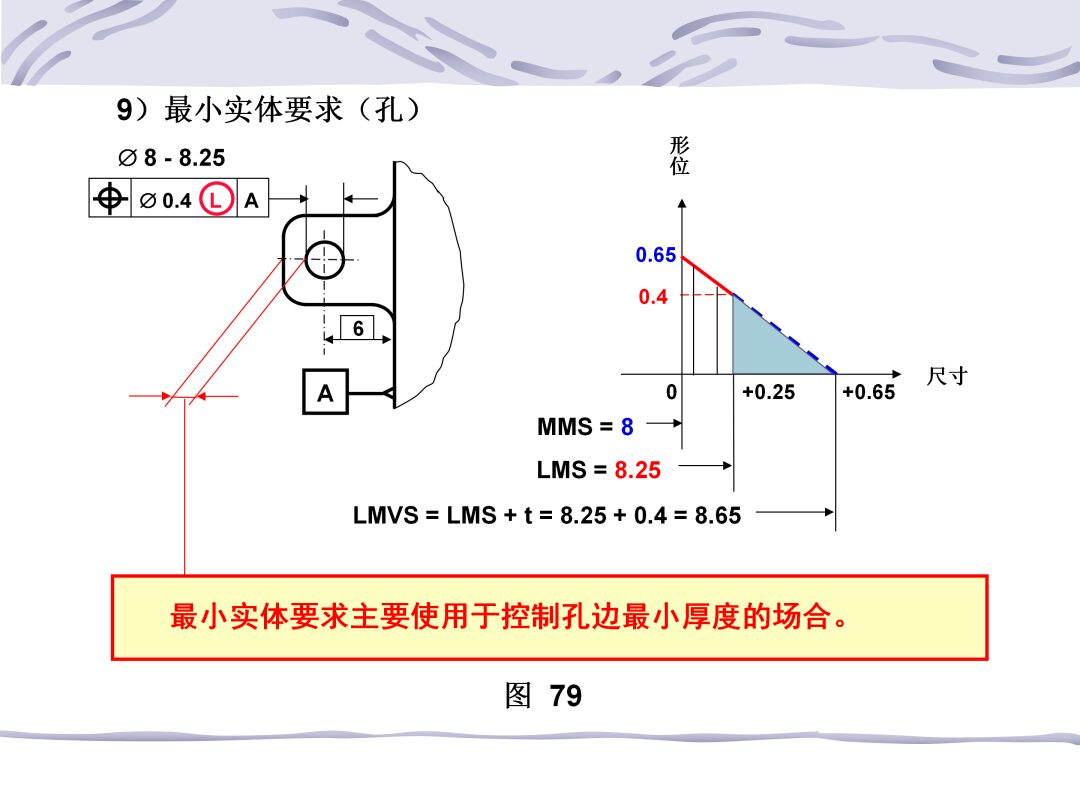 9）最小实体要求（孔）

∅ 8 - 8.25

∅ 0.4 L A

6

A

形位

0.65

0.4

0

+0.25

+0.65

尺寸

MMS = 8

LMS = 8.25

LMVS = LMS + t = 8.25 + 0.4 = 8.65

最小实体要求主要使用于控制孔边最小厚度的场合。

图 79